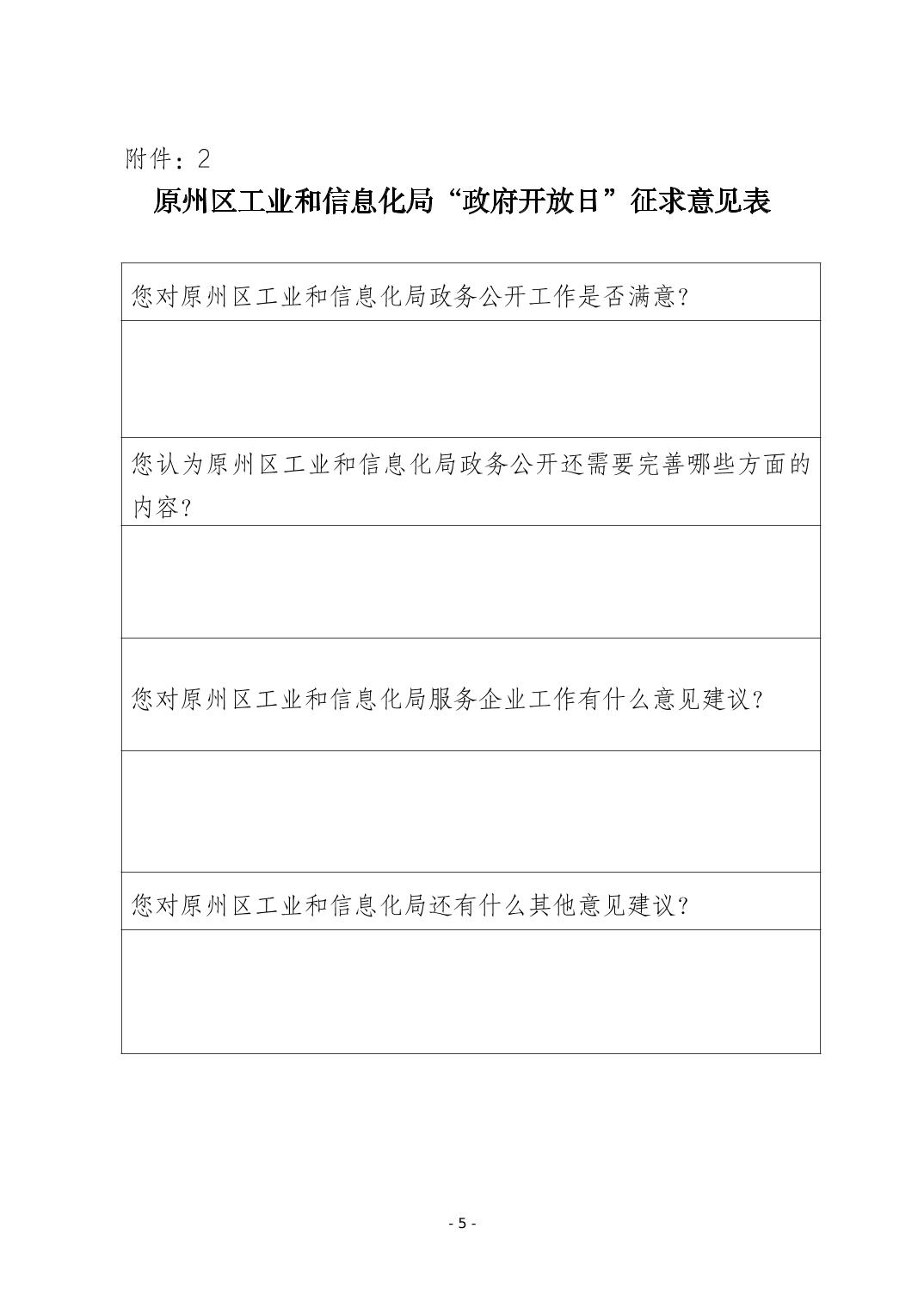 附件：2

原州区工业和信息化局“政府开放日”征求意见表

| 您对原州区工业和信息化局政务公开工作是否满意？ |
|---|
| |
| 您认为原州区工业和信息化局政务公开还需要完善哪些方面的内容？ |
| |
| 您对原州区工业和信息化局服务企业工作有什么意见建议？ |
| |
| 您对原州区工业和信息化局还有什么其他意见建议？ |
| |

- 5 -